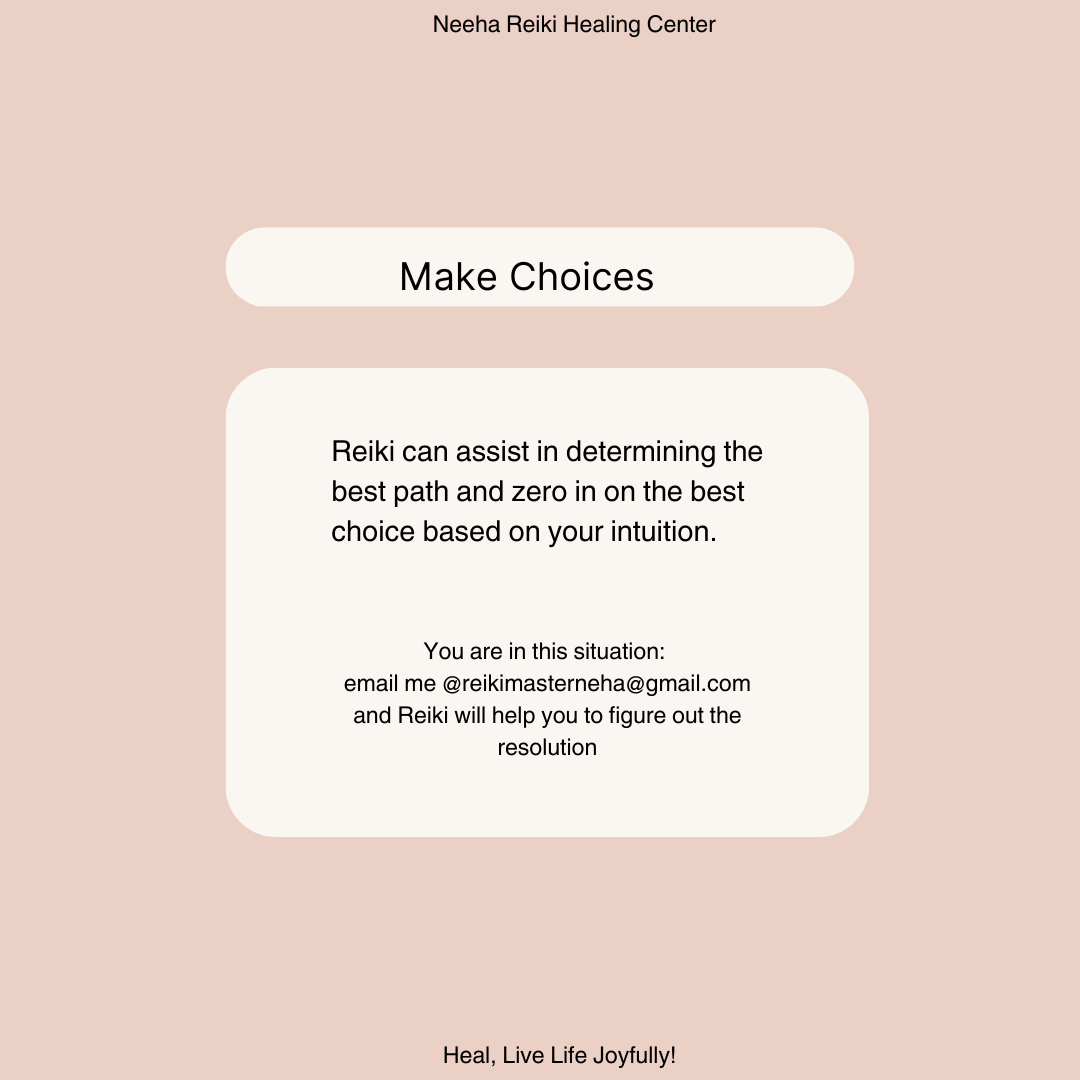 Neeha Reiki Healing Center

Make Choices

Reiki can assist in determining the best path and zero in on the best choice based on your intuition.

You are in this situation:
email me @reikimasterneha@gmail.com and Reiki will help you to figure out the resolution

Heal, Live Life Joyfully!